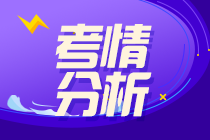 考情
分析